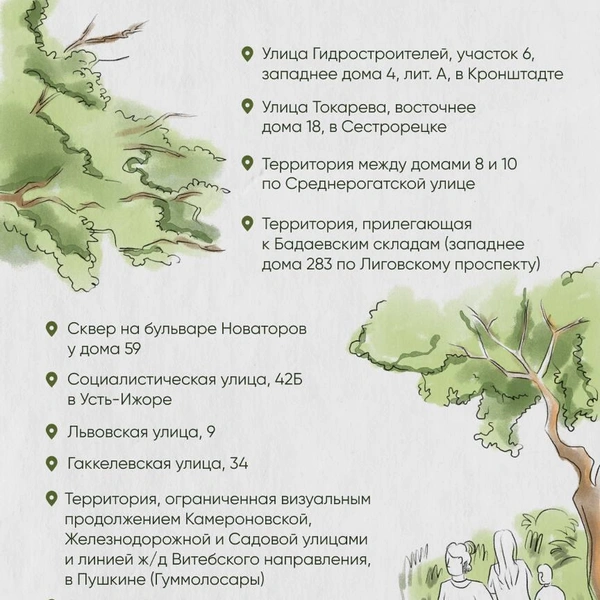 Улица Гидростроителей, участок 6, западнее дома 4, лит. А, в Кронштадте

Улица Токарева, восточнее дома 18, в Сестрорецке

Территория между домами 8 и 10 по Среднерогатской улице

Территория, прилегающая к Бадаевским складам (западнее дома 283 по Лиговскому проспекту)

Сквер на бульваре Новаторов у дома 59

Социалистическая улица, 42Б в Усть-Ижоре

Львовская улица, 9

Гаккелевская улица, 34

Территория, ограниченная визуальным продолжением Камероновской, Железнодорожной и Садовой улицами и линией ж/д Витебского направления, в Пушкине (Гуммолосары)